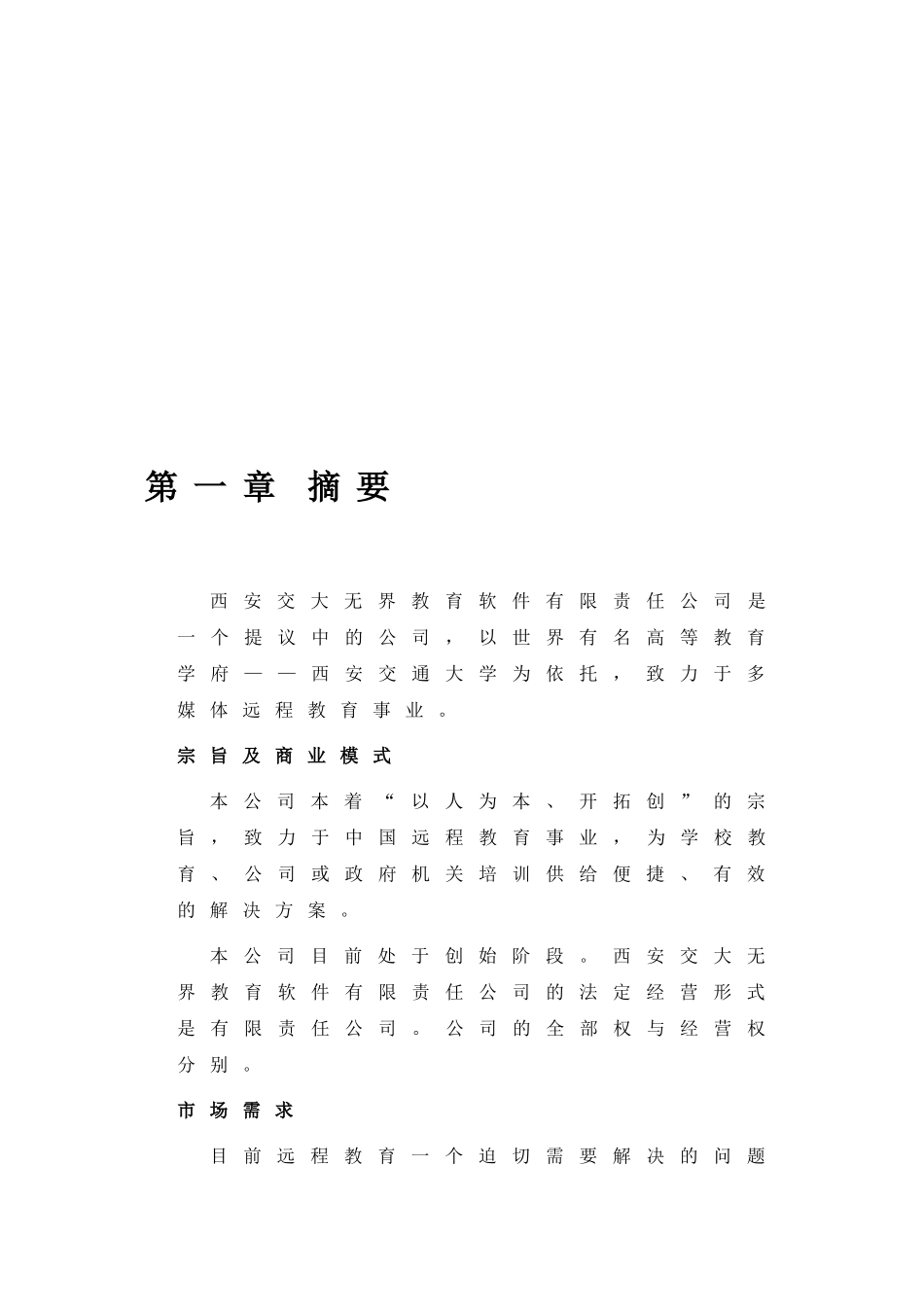 第一章 摘要

西安交大无界教育软件有限责任公司是一个提议中的公司，以世界有名高等教育学府——西安交通大学为依托，致力于多媒体远程教育事业。

宗旨及商业模式

本公司本着“以人为本、开拓创”的宗旨，致力于中国远程教育事业，为学校教育、公司或政府机关培训供给便捷、有效的解决方案。

本公司目前处于创始阶段。西安交大无界教育软件有限责任公司的法定经营形式是有限责任公司。公司的全部权与经营权分别。

市场需求

目前远程教育一个迫切需要解决的问题